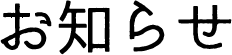 お知らせ